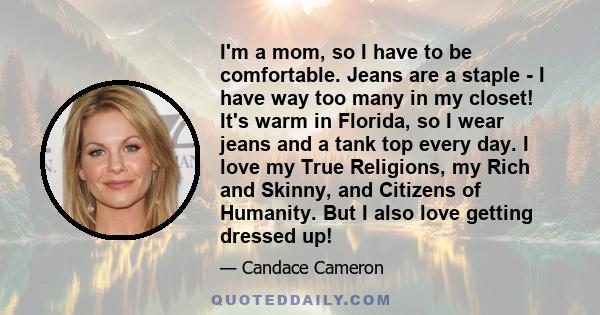 I'm a mom, so I have to be comfortable. Jeans are a staple - I have way too many in my closet! It's warm in Florida, so I wear jeans and a tank top every day. I love my True Religions, my Rich and Skinny, and Citizens of Humanity. But I also love getting dressed up!

— Candace Cameron

QUOTEDDAILY.COM